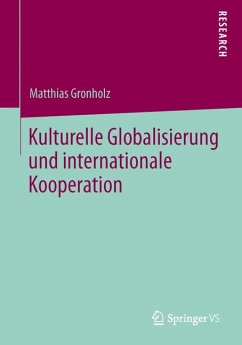 RESEARCH

Matthias Gronholz

Kulturelle Globalisierung und internationale Kooperation

Springer VS